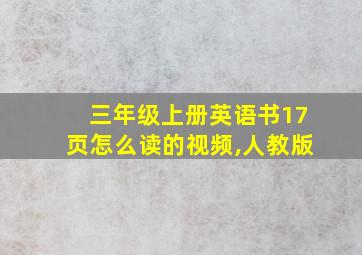 三年级上册英语书17页怎么读的视频,人教版